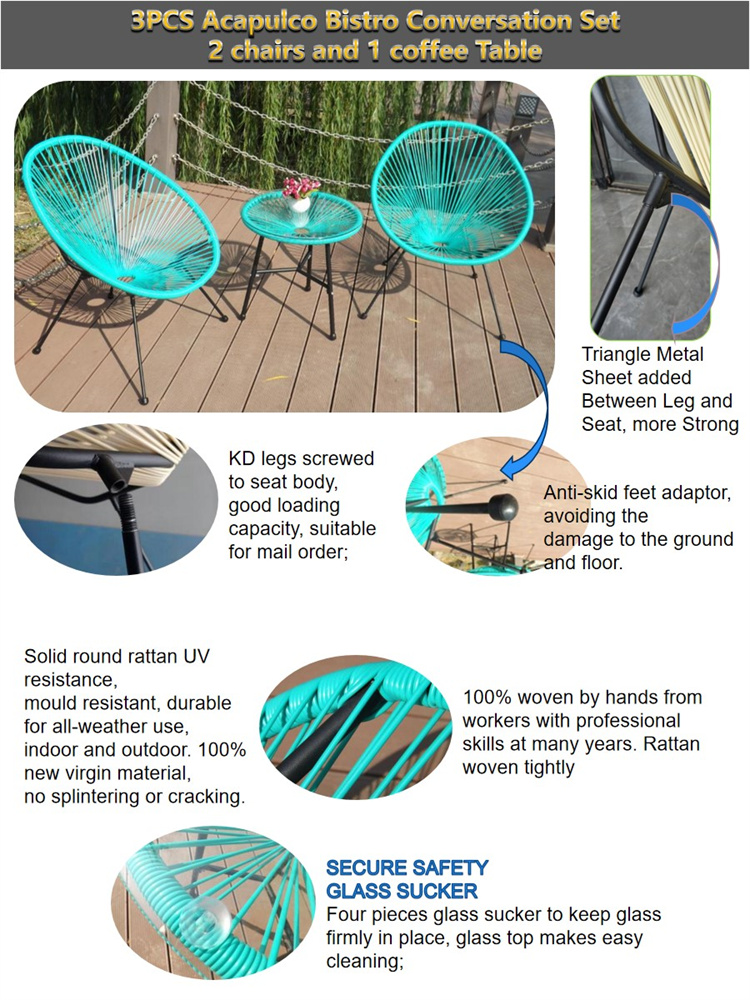 3PCS Acapulco Bistro Conversation Set
2 chairs and 1 coffee Table

Triangle Metal Sheet added Between Leg and Seat, more Strong

KD legs screwed to seat body, good loading capacity, suitable for mail order;

Anti-skid feet adaptor, avoiding the damage to the ground and floor.

Solid round rattan UV resistance,
mould resistant, durable for all-weather use, indoor and outdoor. 100% new virgin material,
no splintering or cracking.

100% woven by hands from workers with professional skills at many years. Rattan woven tightly

SECURE SAFETY
GLASS SUCKER
Four pieces glass sucker to keep glass firmly in place, glass top makes easy cleaning;